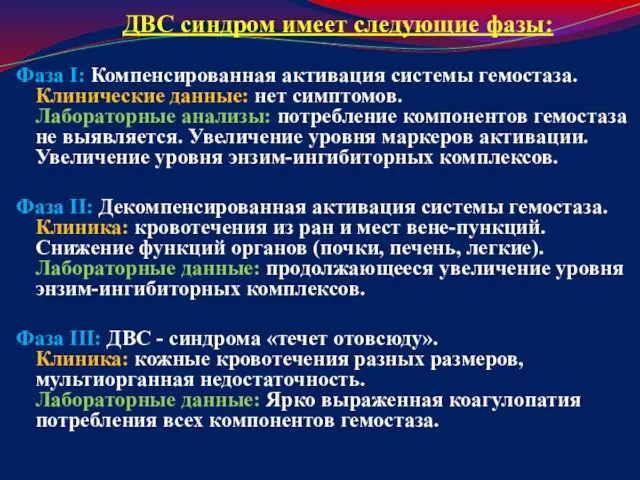 ДВС синдром имеет следующие фазы:

Фаза I: Компенсированная активация системы гемостаза.
Клинические данные: нет симптомов.
Лабораторные анализы: потребление компонентов гемостаза не выявляется. Увеличение уровня маркеров активации. Увеличение уровня энзим-ингибиторных комплексов.

Фаза II: Декомпенсированная активация системы гемостаза.
Клиника: кровотечения из ран и мест вене-пункций. Снижение функций органов (почки, печень, легкие).
Лабораторные данные: продолжающееся увеличение уровня энзим-ингибиторных комплексов.

Фаза III: ДВС - синдрома «течет отовсюду».
Клиника: кожные кровотечения разных размеров, мультиорганная недостаточность.
Лабораторные данные: Ярко выраженная коагулопатия потребления всех компонентов гемостаза.